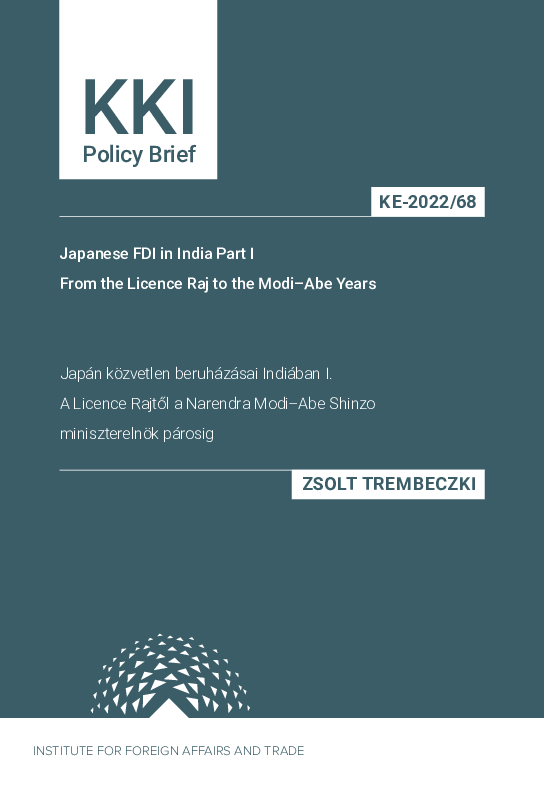 KKI
Policy Brief

KE-2022/68

Japanese FDI in India Part I
From the Licence Raj to the Modi–Abe Years

Japán közvetlen beruházásai Indiában I.
A Licence Rajtől a Narendra Modi–Abe Shinzo miniszterelnök párosig

ZSOLT TREMBECZKI

INSTITUTE FOR FOREIGN AFFAIRS AND TRADE